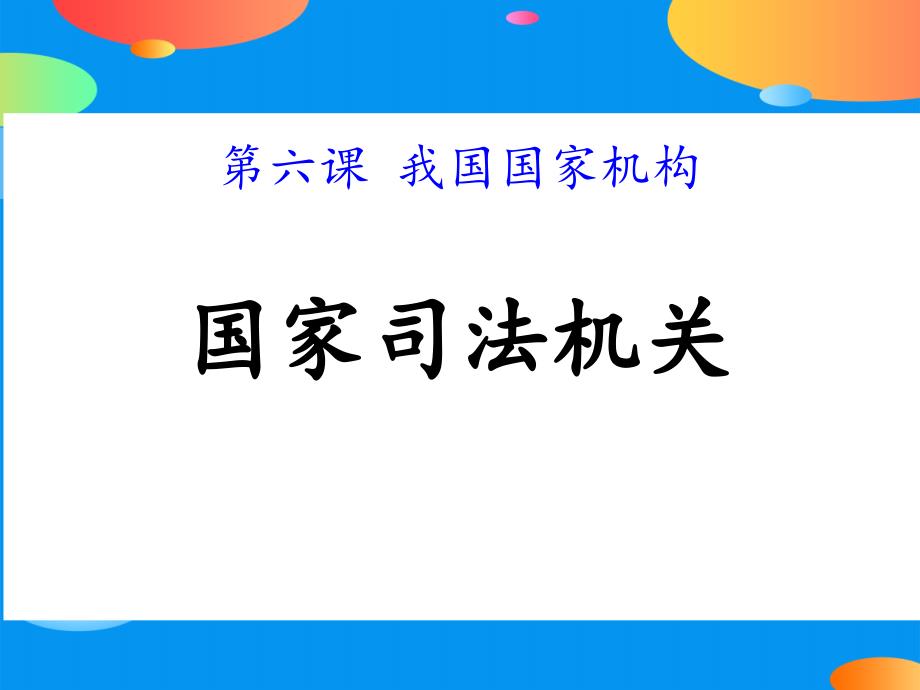 第六课 我国国家机构

国家司法机关